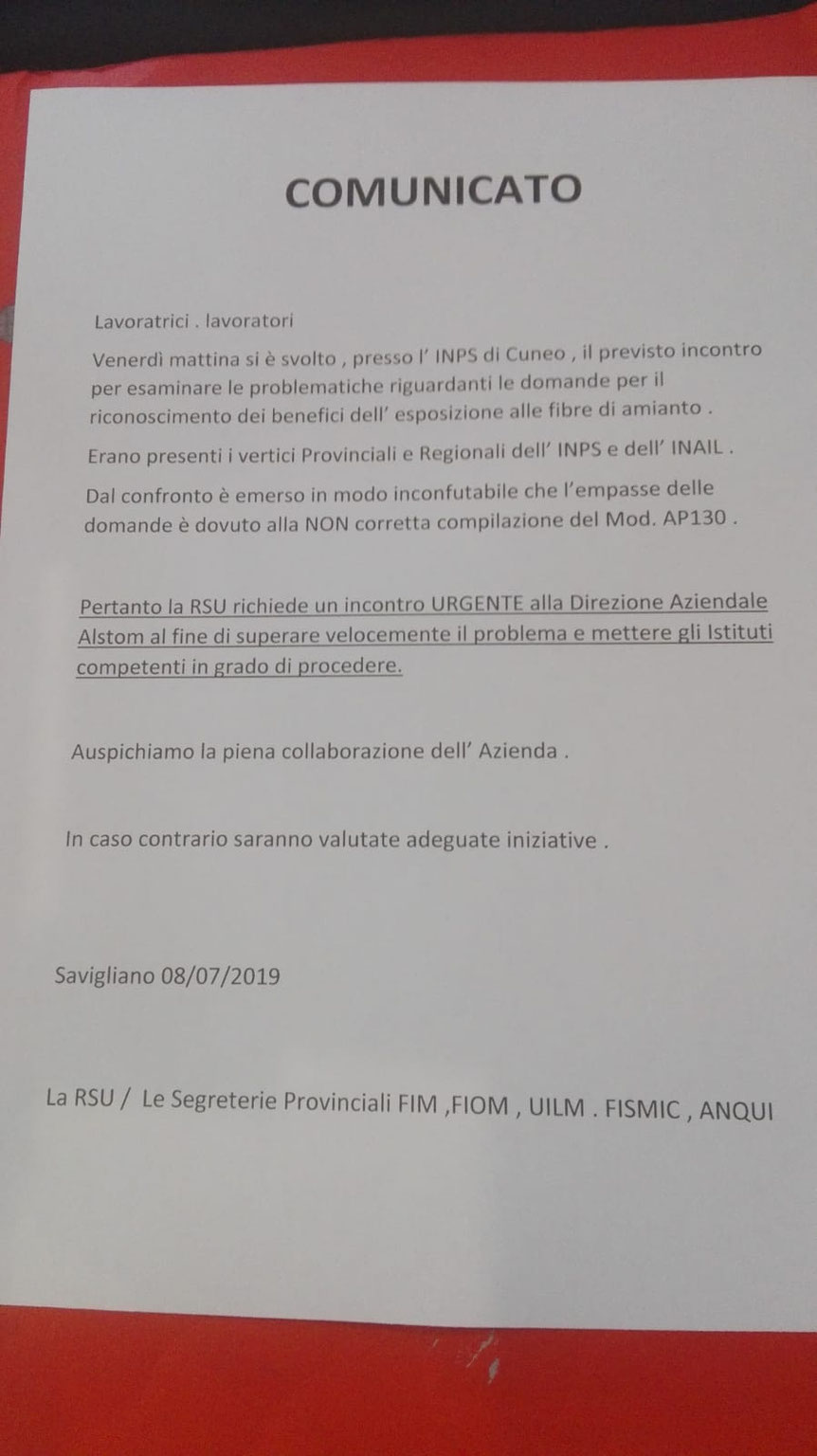 COMUNICATO

Lavoratrici . lavoratori

Venerdì mattina si è svolto , presso l' INPS di Cuneo , il previsto incontro per esaminare le problematiche riguardanti le domande per il riconoscimento dei benefici dell' esposizione alle fibre di amianto .

Erano presenti i vertici Provinciali e Regionali dell' INPS e dell' INAIL .

Dal confronto è emerso in modo inconfutabile che l'empasse delle domande è dovuto alla NON corretta compilazione del Mod. AP130 .

Pertanto la RSU richiede un incontro URGENTE alla Direzione Aziendale Alstom al fine di superare velocemente il problema e mettere gli Istituti competenti in grado di procedere.

Auspichiamo la piena collaborazione dell' Azienda .

In caso contrario saranno valutate adeguate iniziative .

Savigliano 08/07/2019

La RSU / Le Segreterie Provinciali FIM ,FIOM , UILM . FISMIC , ANQUI